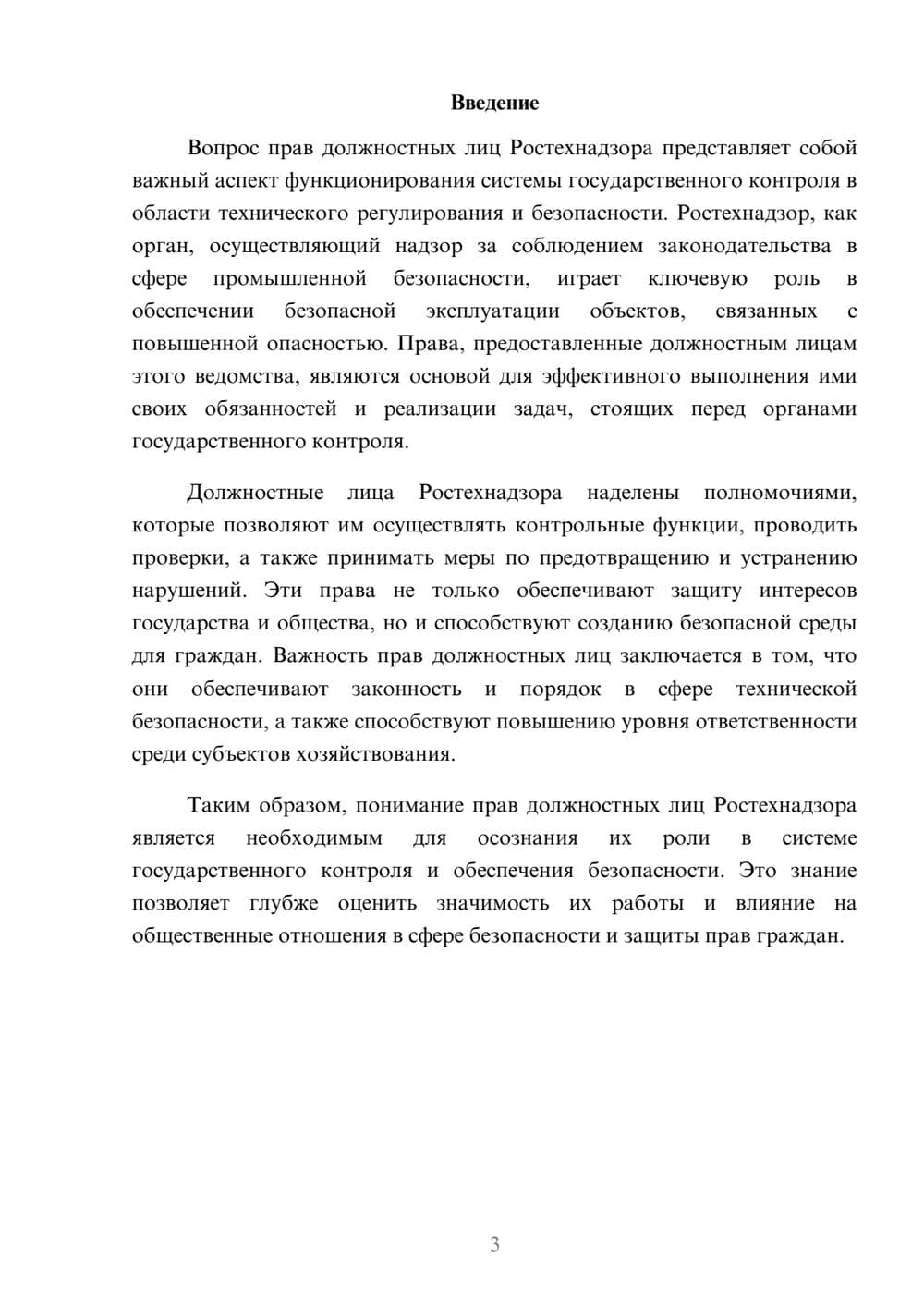 Введение

Вопрос прав должностных лиц Ростехнадзора представляет собой важный аспект функционирования системы государственного контроля в области технического регулирования и безопасности. Ростехнадзор, как орган, осуществляющий надзор за соблюдением законодательства в сфере промышленной безопасности, играет ключевую роль в обеспечении безопасной эксплуатации объектов, связанных с повышенной опасностью. Права, предоставленные должностным лицам этого ведомства, являются основой для эффективного выполнения ими своих обязанностей и реализации задач, стоящих перед органами государственного контроля.

Должностные лица Ростехнадзора наделены полномочиями, которые позволяют им осуществлять контрольные функции, проводить проверки, а также принимать меры по предотвращению и устранению нарушений. Эти права не только обеспечивают защиту интересов государства и общества, но и способствуют созданию безопасной среды для граждан. Важность прав должностных лиц заключается в том, что они обеспечивают законность и порядок в сфере технической безопасности, а также способствуют повышению уровня ответственности среди субъектов хозяйствования.

Таким образом, понимание прав должностных лиц Ростехнадзора является необходимым для осознания их роли в системе государственного контроля и обеспечения безопасности. Это знание позволяет глубже оценить значимость их работы и влияние на общественные отношения в сфере безопасности и защиты прав граждан.

3